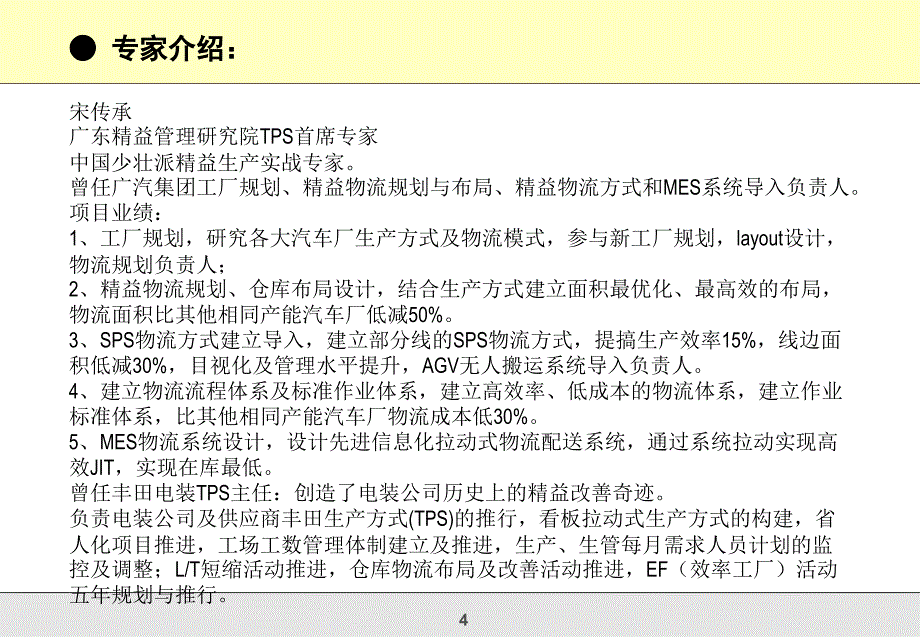 ● 专家介绍：

宋传承
广东精益管理研究院TPS首席专家
中国少壮派精益生产实战专家。
曾任广汽集团工厂规划、精益物流规划与布局、精益物流方式和MES系统导入负责人。
项目业绩：
1、工厂规划，研究各大汽车厂生产方式及物流模式，参与新工厂规划，layout设计，物流规划负责人；
2、精益物流规划、仓库布局设计，结合生产方式建立面积最优化、最高效的布局，物流面积比其他相同产能汽车厂低减50%。
3、SPS物流方式建立导入，建立部分线的SPS物流方式，提搞生产效率15%，线边面积低减30%，目视化及管理水平提升，AGV无人搬运系统导入负责人。
4、建立物流流程体系及标准作业体系，建立高效率、低成本的物流体系，建立作业标准体系，比其他相同产能汽车厂物流成本低30%。
5、MES物流系统设计，设计先进信息化拉动式物流配送系统，通过系统拉动实现高效JIT，实现在库最低。
曾任丰田电装TPS主任：创造了电装公司历史上的精益改善奇迹。
负责电装公司及供应商丰田生产方式(TPS)的推行，看板拉动式生产方式的构建，省人化项目推进，工场工数管理体制建立及推进，生产、生管每月需求人员计划的监控及调整；L/T短缩活动推进，仓库物流布局及改善活动推进，EF（效率工厂）活动五年规划与推行。

4